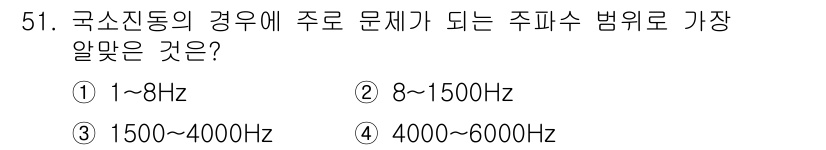 51. 국소진동의 경우에 주로 문제가 되는 주파수 범위로 가장 알맞은 것은?

① 1~8Hz
② 8~1500Hz
③ 1500~4000Hz
④ 4000~6000Hz